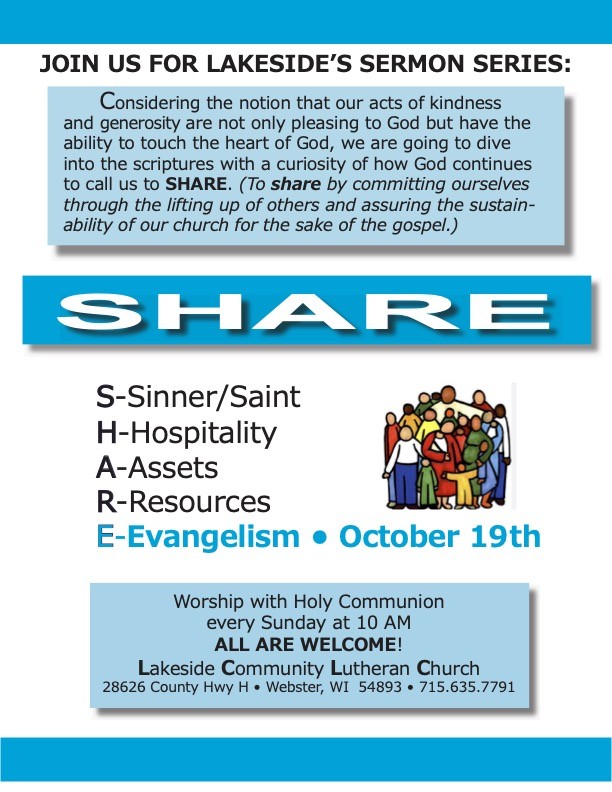 JOIN US FOR LAKESIDE'S SERMON SERIES:

Considering the notion that our acts of kindness and generosity are not only pleasing to God but have the ability to touch the heart of God, we are going to dive into the scriptures with a curiosity of how God continues to call us to SHARE. (To share by committing ourselves through the lifting up of others and assuring the sustainability of our church for the sake of the gospel.)

SHARE

S-Sinner/Saint
H-Hospitality
A-Assets
R-Resources
E-Evangelism • October 19th

Worship with Holy Communion
every Sunday at 10 AM
ALL ARE WELCOME!
Lakeside Community Lutheran Church
28626 County Hwy H • Webster, WI 54893 • 715.635.7791